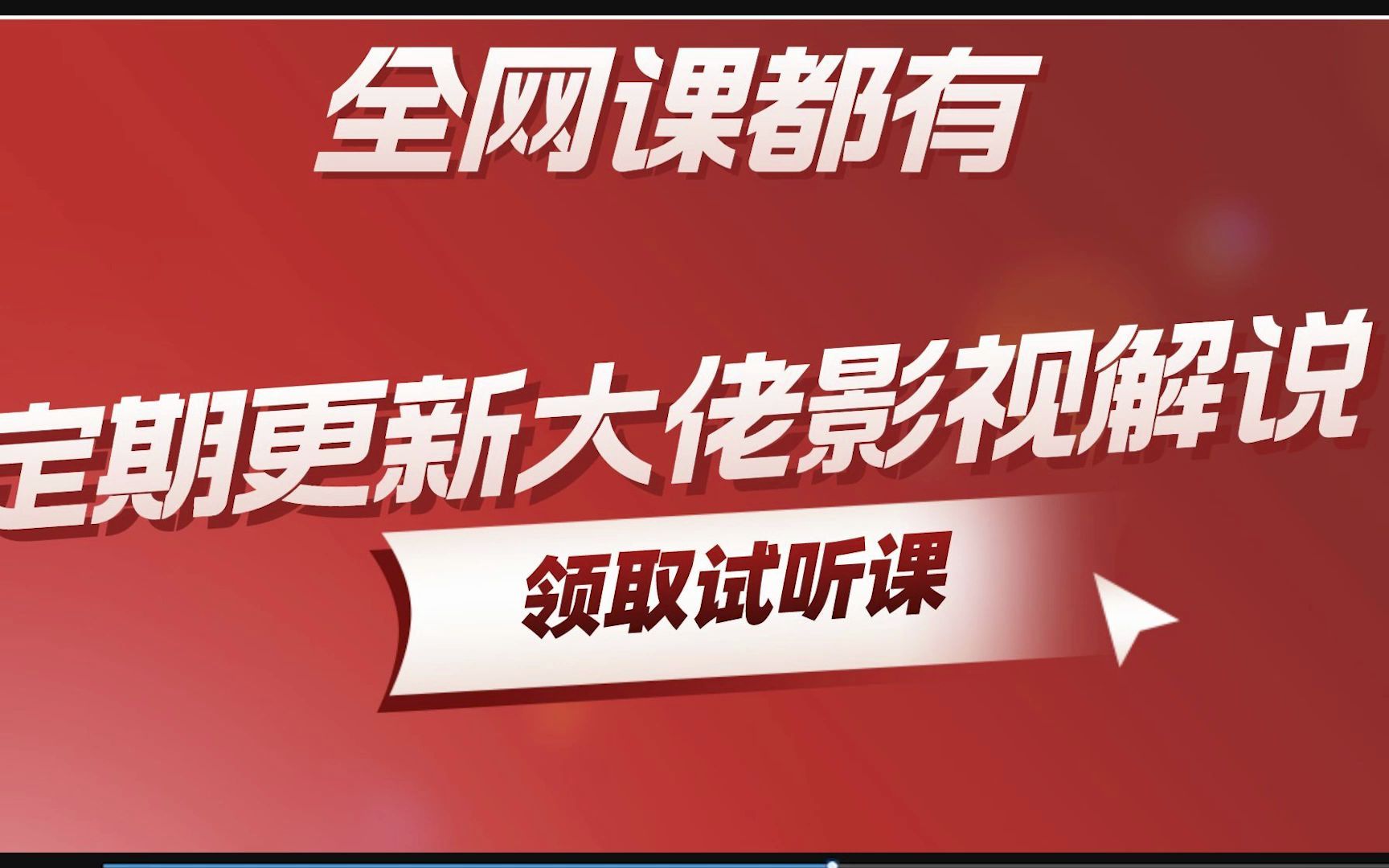 全网课都有

定期更新大佬影视解说

领取试听课